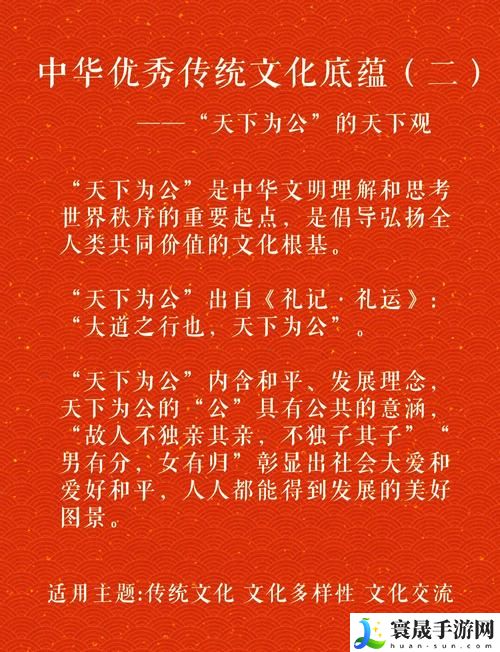 中华优秀传统文化底蕴（二）

——“天下为公”的天下观

“天下为公”是中华文明理解和思考世界秩序的重要起点，是倡导弘扬全人类共同价值的文化根基。

“天下为公”出自《礼记·礼运》：“大道之行也，天下为公”。

“天下为公”内含和平、发展理念，天下为公的“公”具有公共的意涵，“故人不独亲其亲，不独子其子”“男有分，女有归”彰显出社会大爱和爱好和平，人人都能得到发展的美好图景。

适用主题:传统文化 文化多样性 文化交流

寰晟手游网
huan-sun.com